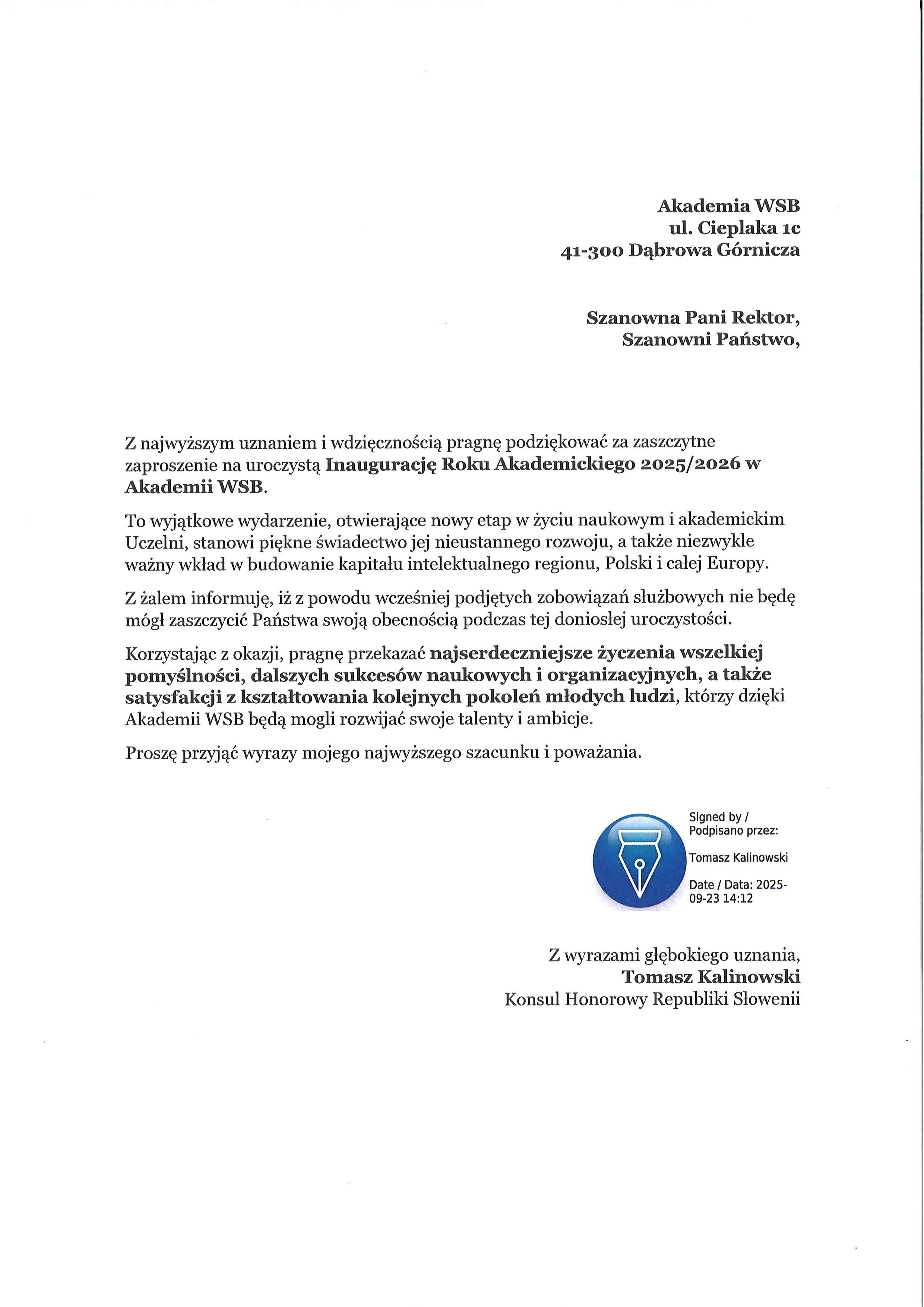 Akademia WSB
ul. Cieplaka 1c
41-300 Dąbrowa Górnicza

Szanowna Pani Rektor,
Szanowni Państwo,

Z najwyższym uznaniem i wdzięcznością pragnę podziękować za zaszczytne zaproszenie na uroczystą Inaugurację Roku Akademickiego 2025/2026 w Akademii WSB.

To wyjątkowe wydarzenie, otwierające nowy etap w życiu naukowym i akademickim Uczelni, stanowi piękne świadectwo jej nieustannego rozwoju, a także niezwykle ważny wkład w budowanie kapitału intelektualnego regionu, Polski i całej Europy.

Z żalem informuję, iż z powodu wcześniej podjętych zobowiązań służbowych nie będę mógł zaszczycić Państwa swoją obecnością podczas tej doniosłej uroczystości.

Korzystając z okazji, pragnę przekazać najserdeczniejsze życzenia wszelkiej pomyślności, dalszych sukcesów naukowych i organizacyjnych, a także satysfakcji z kształtowania kolejnych pokoleń młodych ludzi, którzy dzięki Akademii WSB będą mogli rozwijać swoje talenty i ambicje.

Proszę przyjąć wyrazy mojego najwyższego szacunku i poważania.

Signed by / Podpisano przez:
Tomasz Kalinowski
Date / Data: 2025-09-23 14:12

Z wyrazami głębokiego uznania,
Tomasz Kalinowski
Konsul Honorowy Republiki Słowenii